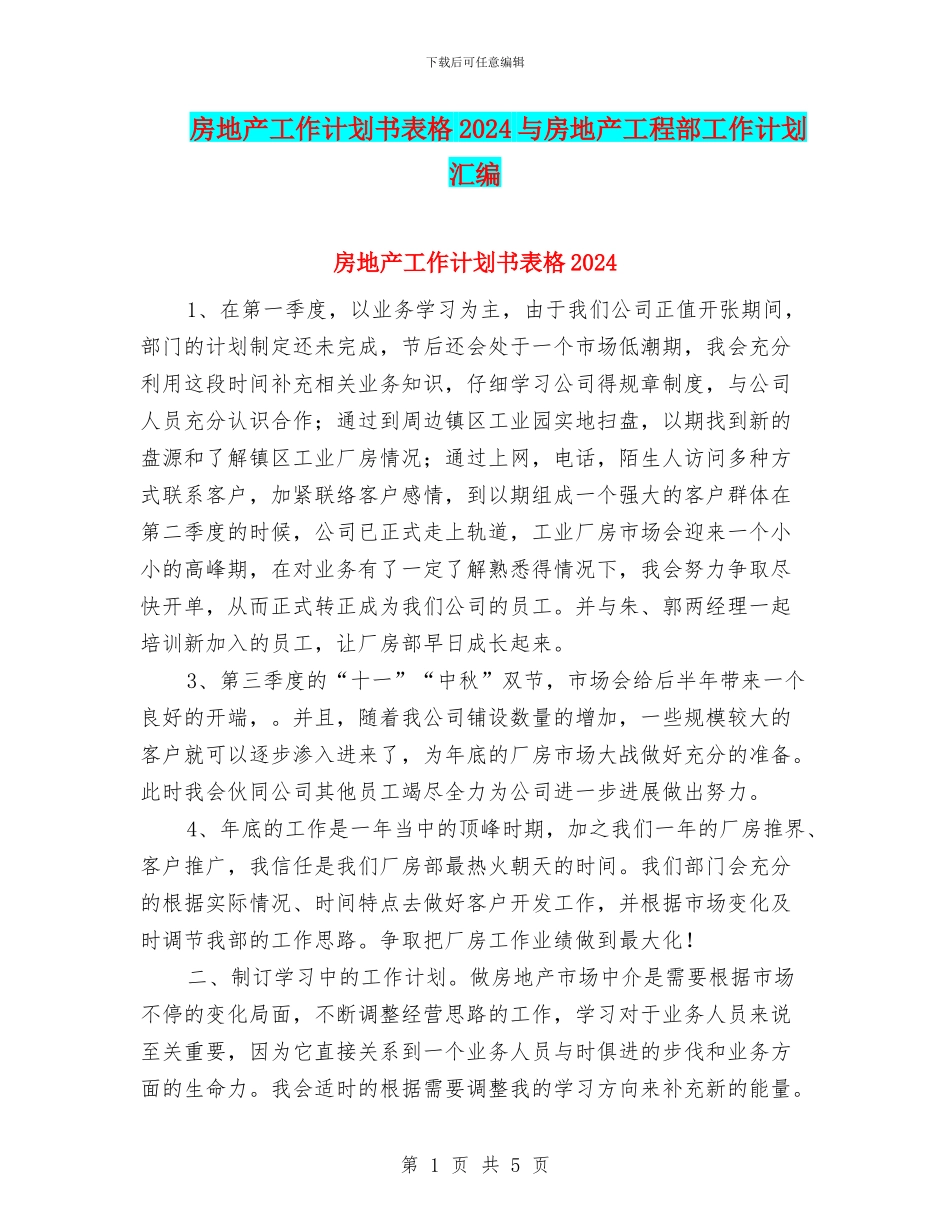 下载后可任意编辑

房地产工作计划书表格2024与房地产工程部工作计划汇编

房地产工作计划书表格2024

1、在第一季度，以业务学习为主，由于我们公司正值开张期间，部门的计划制定还未完成，节后还会处于一个市场低潮期，我会充分利用这段时间补充相关业务知识，仔细学习公司得规章制度，与公司人员充分认识合作；通过到周边镇区工业园实地扫盘，以期找到新的盘源和了解镇区工业厂房情况；通过上网，电话，陌生人访问多种方式联系客户，加紧联络客户感情，到以期组成一个强大的客户群体在第二季度的时候，公司已正式走上轨道，工业厂房市场会迎来一个小小的高峰期，在对业务有了一定了解熟悉得情况下，我会努力争取尽快开单，从而正式转正成为我们公司的员工。并与朱、郭两经理一起培训新加入的员工，让厂房部早日成长起来。

3、第三季度的“十一”“中秋”双节，市场会给后半年带来一个良好的开端，。并且，随着我公司铺设数量的增加，一些规模较大的客户就可以逐步渗入进来了，为年底的厂房市场大战做好充分的准备。此时我会伙同公司其他员工竭尽全力为公司进一步进展做出努力。

4、年底的工作是一年当中的顶峰时期，加之我们一年的厂房推界、客户推广，我信任是我们厂房部最热火朝天的时间。我们部门会充分的根据实际情况、时间特点去做好客户开发工作，并根据市场变化及时调节我部的工作思路。争取把厂房工作业绩做到最大化！

二、制订学习中的工作计划。做房地产市场中介是需要根据市场不停的变化局面，不断调整经营思路的工作，学习对于业务人员来说至关重要，因为它直接关系到一个业务人员与时俱进的步伐和业务方面的生命力。我会适时的根据需要调整我的学习方向来补充新的能量。

第 1 页 共 5 页